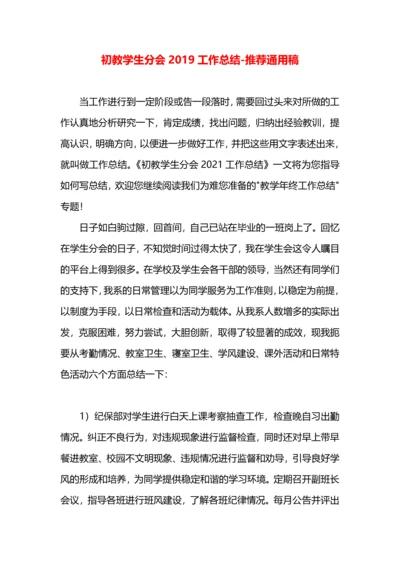 初教学生分会 2019 工作总结-推荐通用稿

当工作进行到一定阶段或告一段落时，需要回过头来对所做的工作认真地分析研究一下，肯定成绩，找出问题，归纳出经验教训，提高认识，明确方向，以便进一步做好工作，并把这些用文字表述出来，就叫做工作总结。《初教学生分会 2021 工作总结》一文将为您指导如何写总结，欢迎您继续阅读我们为难您准备的"教学年终工作总结"专题！

日子如白驹过隙，回首间，自己已站在毕业的一班岗上了。回忆在学生分会的日子，不知觉时间过得太快了，我在学生会这令人瞩目的平台上得到很多。在学校及学生会各干部的领导，当然还有同学们的支持下，我系的日常管理以为同学服务为工作准则，以稳定为前提，以制度为手段，以日常检查和活动为载体。从我系人数增多的实际出发，克服困难，努力尝试，大胆创新，取得了较显著的成效，现我扼要从考勤情况、教室卫生、寝室卫生、学风建设、课外活动和日常特色活动六个方面总结一下：

1）纪保部对学生进行白天上课考察抽查工作，检查晚自习出勤情况。纠正不良行为，对违规现象进行监督检查，同时还对早上带早餐进教室、校园不文明现象、违规情况进行监督和劝导，引导良好学风的形成和培养，为同学提供稳定和谐的学习环境。定期召开副班长会议，指导各班进行班风建设，了解各班纪律情况。每月公告并评出